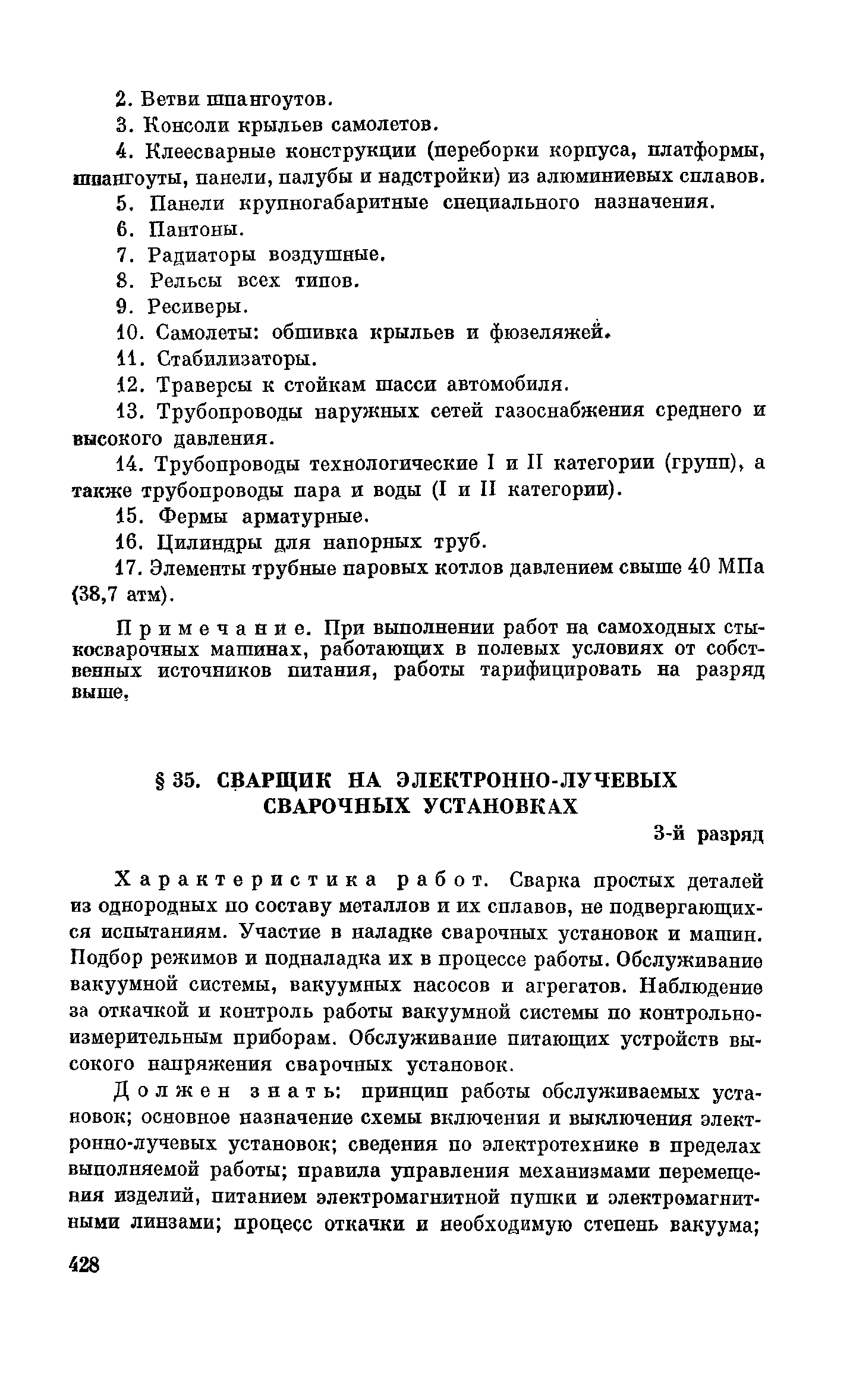 2. Ветви шпангоутов.

3. Консоли крыльев самолетов.

4. Клеесварные конструкции (переборки корпуса, платформы, шпангоуты, панели, палубы и надстройки) из алюминиевых сплавов.

5. Панели крупногабаритные специального назначения.

6. Пантоны.

7. Радиаторы воздушные.

8. Рельсы всех типов.

9. Ресиверы.

10. Самолеты: обшивка крыльев и фюзеляжей.

11. Стабилизаторы.

12. Траверсы к стойкам шасси автомобиля.

13. Трубопроводы наружных сетей газоснабжения среднего и высокого давления.

14. Трубопроводы технологические I и II категории (групп), а также трубопроводы пара и воды (I и II категории).

15. Фермы арматурные.

16. Цилиндры для напорных труб.

17. Элементы трубные паровых котлов давлением свыше 40 МПа (38,7 атм).

Примечание. При выполнении работ на самоходных стыкосварочных машинах, работающих в полевых условиях от собственных источников питания, работы тарифицировать на разряд выше.

§ 35. СВАРЩИК НА ЭЛЕКТРОННО-ЛУЧЕВЫХ СВАРОЧНЫХ УСТАНОВКАХ

3-й разряд

Характеристика работ. Сварка простых деталей из однородных по составу металлов и их сплавов, не подвергающихся испытаниям. Участие в наладке сварочных установок и машин. Подбор режимов и подналадка их в процессе работы. Обслуживание вакуумной системы, вакуумных насосов и агрегатов. Наблюдение за откачкой и контроль работы вакуумной системы по контрольно-измерительным приборам. Обслуживание питающих устройств высокого напряжения сварочных установок.

Должен знать: принцип работы обслуживаемых установок; основное назначение схемы включения и выключения электронно-лучевых установок; сведения по электротехнике в пределах выполняемой работы; правила управления механизмами перемещения изделий, питанием электромагнитной пушки и электромагнитными линзами; процесс откачки и необходимую степень вакуума;

428